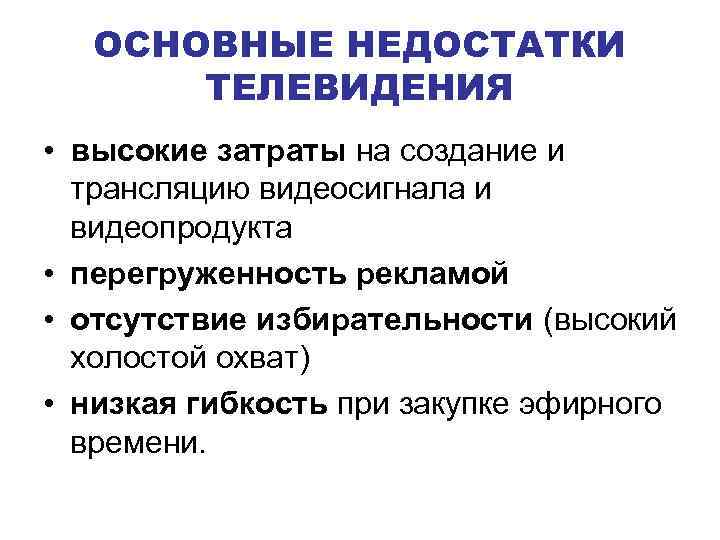 ОСНОВНЫЕ НЕДОСТАТКИ ТЕЛЕВИДЕНИЯ

• высокие затраты на создание и трансляцию видеосигнала и видеопродукта
• перегруженность рекламой
• отсутствие избирательности (высокий холостой охват)
• низкая гибкость при закупке эфирного времени.